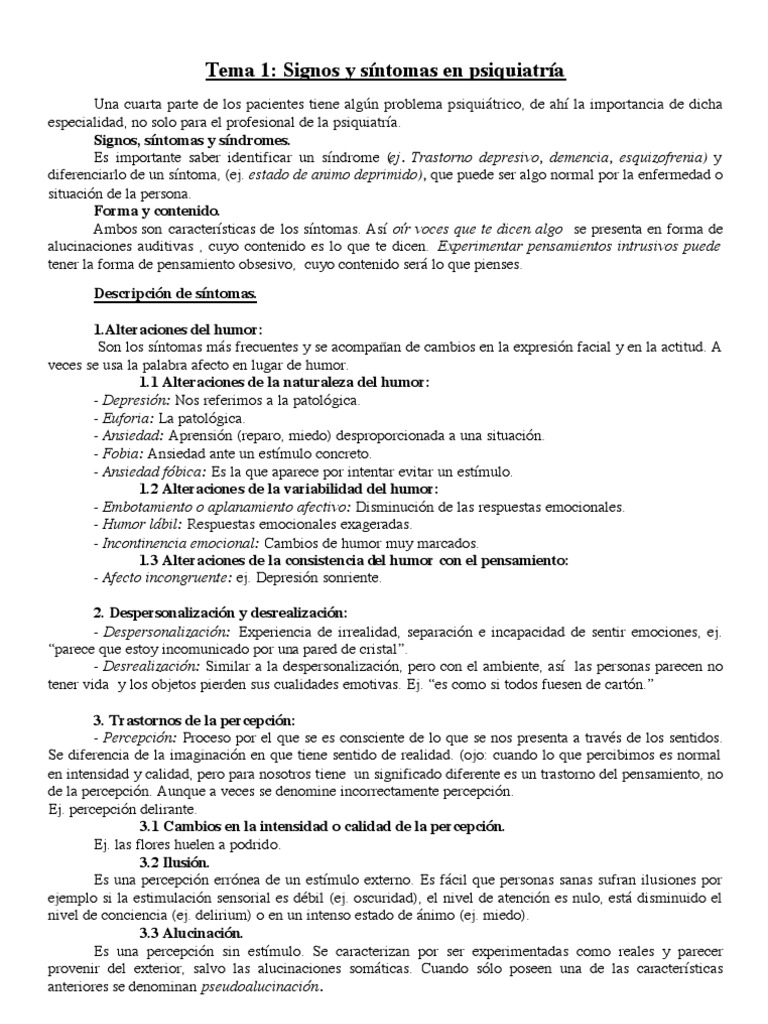 Tema 1: Signos y síntomas en psiquiatría

Una cuarta parte de los pacientes tiene algún problema psiquiátrico, de ahí la importancia de dicha especialidad, no solo para el profesional de la psiquiatría.

Signos, síntomas y síndromes.

Es importante saber identificar un síndrome (ej. Trastorno depresivo, demencia, esquizofrenia) y diferenciarlo de un síntoma, (ej. estado de animo deprimido), que puede ser algo normal por la enfermedad o situación de la persona.

Forma y contenido.

Ambos son características de los síntomas. Así oír voces que te dicen algo se presenta en forma de alucinaciones auditivas , cuyo contenido es lo que te dicen. Experimentar pensamientos intrusivos puede tener la forma de pensamiento obsesivo, cuyo contenido será lo que pienses.

Descripción de síntomas.

1.Alteraciones del humor:

Son los síntomas más frecuentes y se acompañan de cambios en la expresión facial y en la actitud. A veces se usa la palabra afecto en lugar de humor.

1.1 Alteraciones de la naturaleza del humor:

- Depresión: Nos referimos a la patológica.
- Euforia: La patológica.
- Ansiedad: Aprensión (reparo, miedo) desproporcionada a una situación.
- Fobia: Ansiedad ante un estímulo concreto.
- Ansiedad fóbica: Es la que aparece por intentar evitar un estímulo.

1.2 Alteraciones de la variabilidad del humor:

- Embotamiento o aplanamiento afectivo: Disminución de las respuestas emocionales.
- Humor lábil: Respuestas emocionales exageradas.
- Incontinencia emocional: Cambios de humor muy marcados.

1.3 Alteraciones de la consistencia del humor con el pensamiento:

- Afecto incongruente: ej. Depresión sonriente.

2. Despersonalización y desrealización:

- Despersonalización: Experiencia de irrealidad, separación e incapacidad de sentir emociones, ej. "parece que estoy incomunicado por una pared de cristal".
- Desrealización: Similar a la despersonalización, pero con el ambiente, así las personas parecen no tener vida y los objetos pierden sus cualidades emotivas. Ej. "es como si todos fuesen de cartón."

3. Trastornos de la percepción:

- Percepción: Proceso por el que se es consciente de lo que se nos presenta a través de los sentidos. Se diferencia de la imaginación en que tiene sentido de realidad. (ojo: cuando lo que percibimos es normal en intensidad y calidad, pero para nosotros tiene un significado diferente es un trastorno del pensamiento, no de la percepción. Aunque a veces se denomine incorrectamente percepción.
Ej. percepción delirante.

3.1 Cambios en la intensidad o calidad de la percepción.

Ej. las flores huelen a podrido.

3.2 Ilusión.

Es una percepción errónea de un estímulo externo. Es fácil que personas sanas sufran ilusiones por ejemplo si la estimulación sensorial es débil (ej. oscuridad), el nivel de atención es nulo, está disminuido el nivel de conciencia (ej. delirium) o en un intenso estado de ánimo (ej. miedo).

3.3 Alucinación.

Es una percepción sin estímulo. Se caracterizan por ser experimentadas como reales y parecer provenir del exterior, salvo las alucinaciones somáticas. Cuando sólo poseen una de las características anteriores se denominan pseudoalucinación.